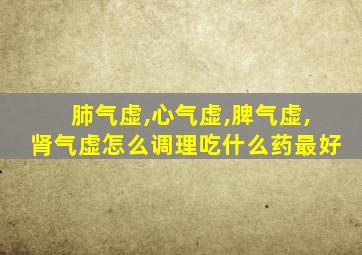 肺气虚,心气虚,脾气虚,
肾气虚怎么调理吃什么药最好